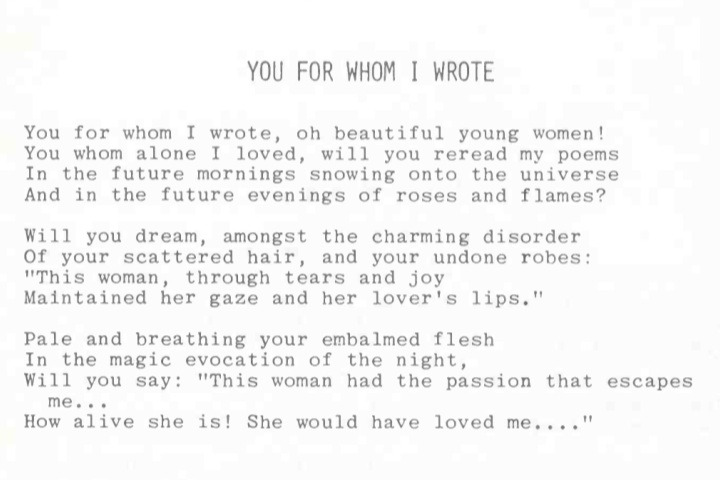 YOU FOR WHOM I WROTE

You for whom I wrote, oh beautiful young women!
You whom alone I loved, will you reread my poems
In the future mornings snowing onto the universe
And in the future evenings of roses and flames?

Will you dream, amongst the charming disorder
Of your scattered hair, and your undone robes:
"This woman, through tears and joy
Maintained her gaze and her lover's lips."

Pale and breathing your embalmed flesh
In the magic evocation of the night,
Will you say: "This woman had the passion that escapes me...
How alive she is! She would have loved me...."